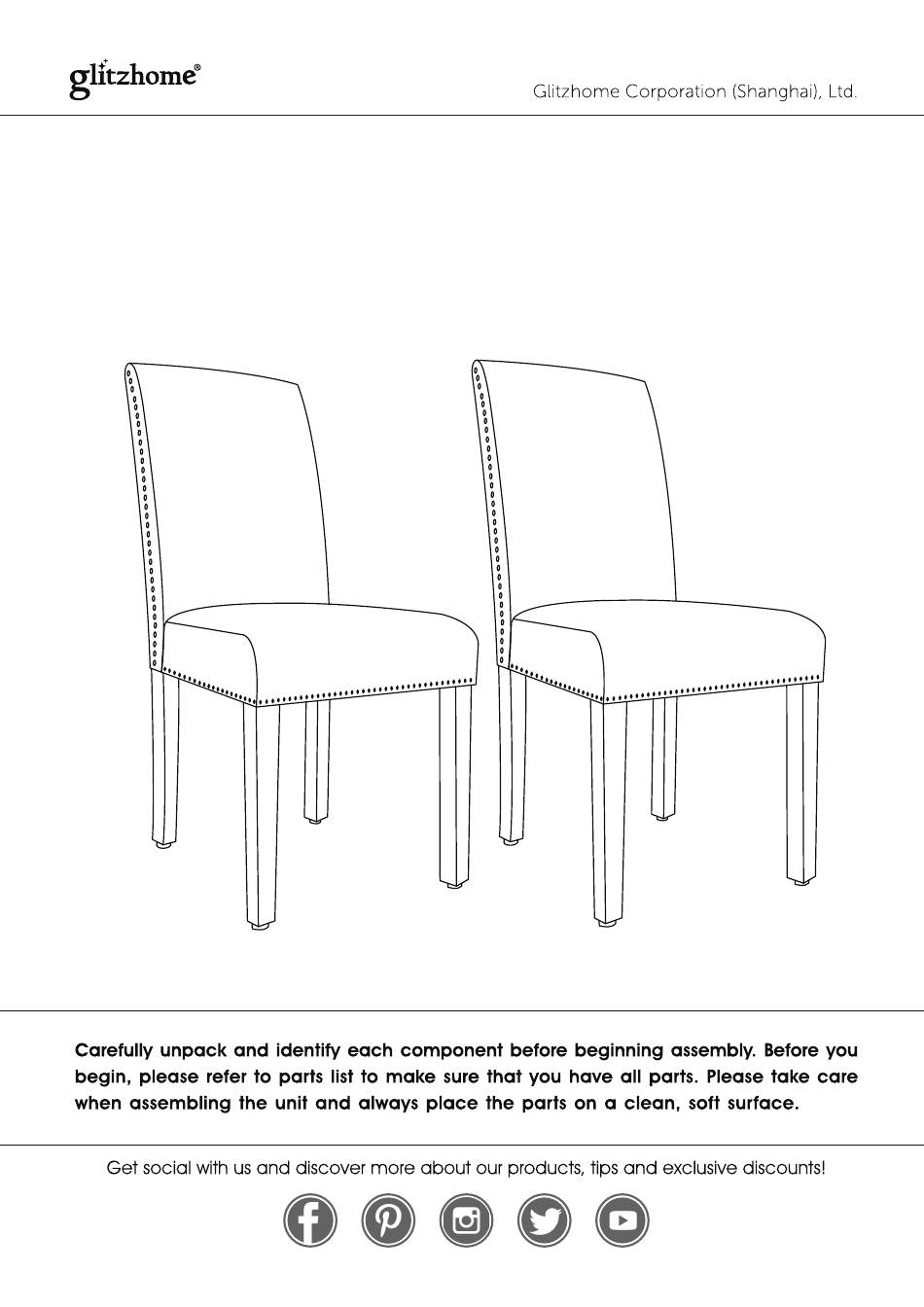 glitzhome®

Glitzhome Corporation (Shanghai), Ltd.

Carefully unpack and identify each component before beginning assembly. Before you begin, please refer to parts list to make sure that you have all parts. Please take care when assembling the unit and always place the parts on a clean, soft surface.

Get social with us and discover more about our products, tips and exclusive discounts!